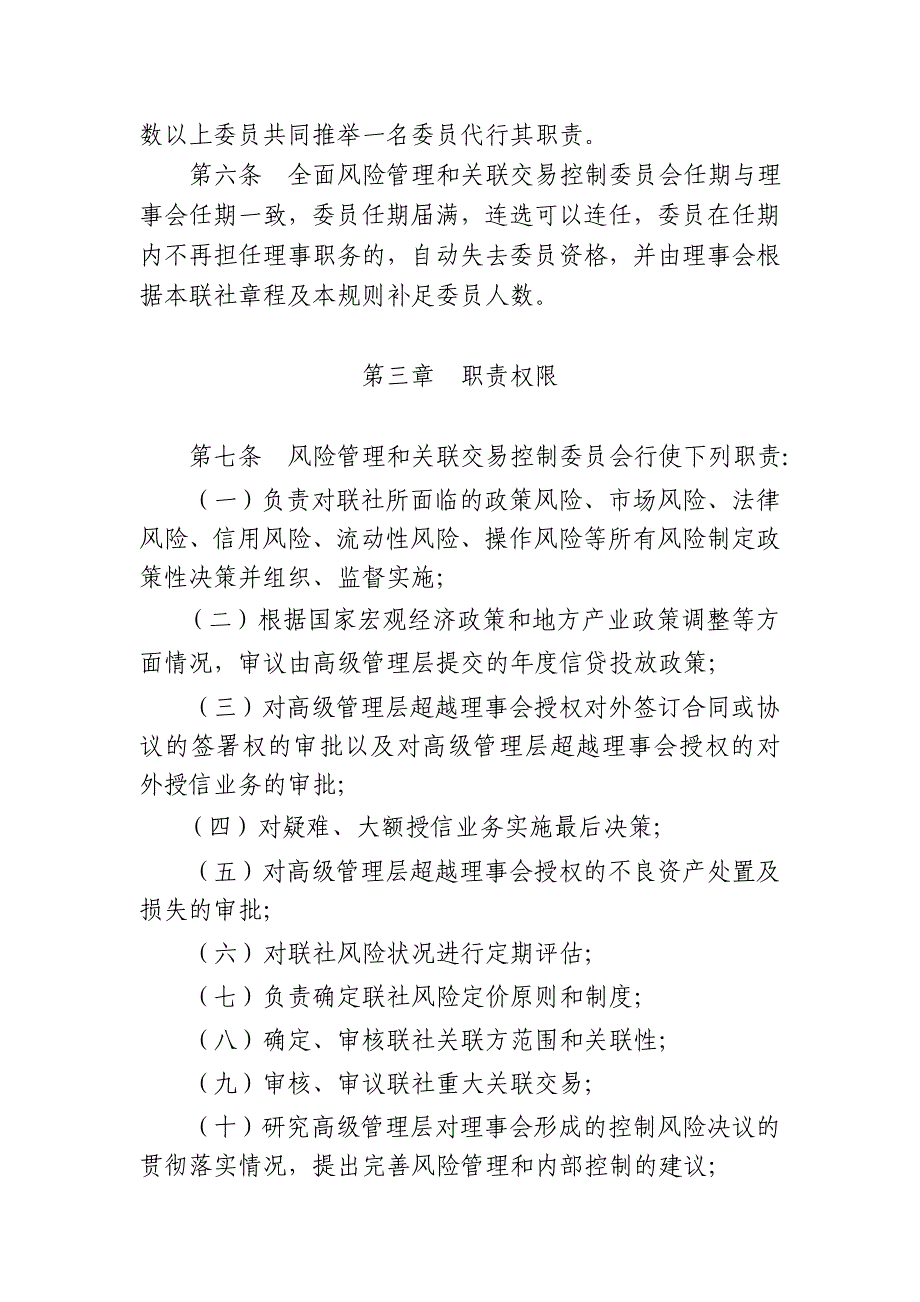 数以上委员共同推举一名委员代行其职责。

第六条　全面风险管理和关联交易控制委员会任期与理事会任期一致，委员任期届满，连选可以连任，委员在任期内不再担任理事职务的，自动失去委员资格，并由理事会根据本联社章程及本规则补足委员人数。

第三章　职责权限

第七条　风险管理和关联交易控制委员会行使下列职责:

（一）负责对联社所面临的政策风险、市场风险、法律风险、信用风险、流动性风险、操作风险等所有风险制定政策性决策并组织、监督实施;

（二）根据国家宏观经济政策和地方产业政策调整等方面情况，审议由高级管理层提交的年度信贷投放政策;

（三）对高级管理层超越理事会授权对外签订合同或协议的签署权的审批以及对高级管理层超越理事会授权的对外授信业务的审批;

（四）对疑难、大额授信业务实施最后决策;

（五）对高级管理层超越理事会授权的不良资产处置及损失的审批;

（六）对联社风险状况进行定期评估;

（七）负责确定联社风险定价原则和制度;

（八）确定、审核联社关联方范围和关联性;

（九）审核、审议联社重大关联交易;

（十）研究高级管理层对理事会形成的控制风险决议的贯彻落实情况，提出完善风险管理和内部控制的建议;